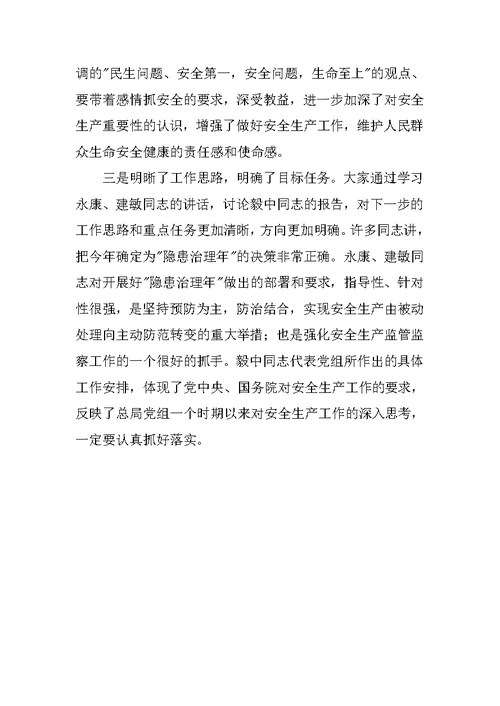 调的"民生问题、安全第一，安全问题，生命至上"的观点、要带着感情抓安全的要求，深受教益，进一步加深了对安全生产重要性的认识，增强了做好安全生产工作，维护人民群众生命安全健康的责任感和使命感。

三是明晰了工作思路，明确了目标任务。大家通过学习永康、建敏同志的讲话，讨论毅中同志的报告，对下一步的工作思路和重点任务更加清晰，方向更加明确。许多同志讲，把今年确定为"隐患治理年"的决策非常正确。永康、建敏同志对开展好"隐患治理年"做出的部署和要求，指导性、针对性很强，是坚持预防为主，防治结合，实现安全生产由被动处理向主动防范转变的重大举措；也是强化安全生产监管监察工作的一个很好的抓手。毅中同志代表党组所作出的具体工作安排，体现了党中央、国务院对安全生产工作的要求，反映了总局党组一个时期以来对安全生产工作的深入思考，一定要认真抓好落实。